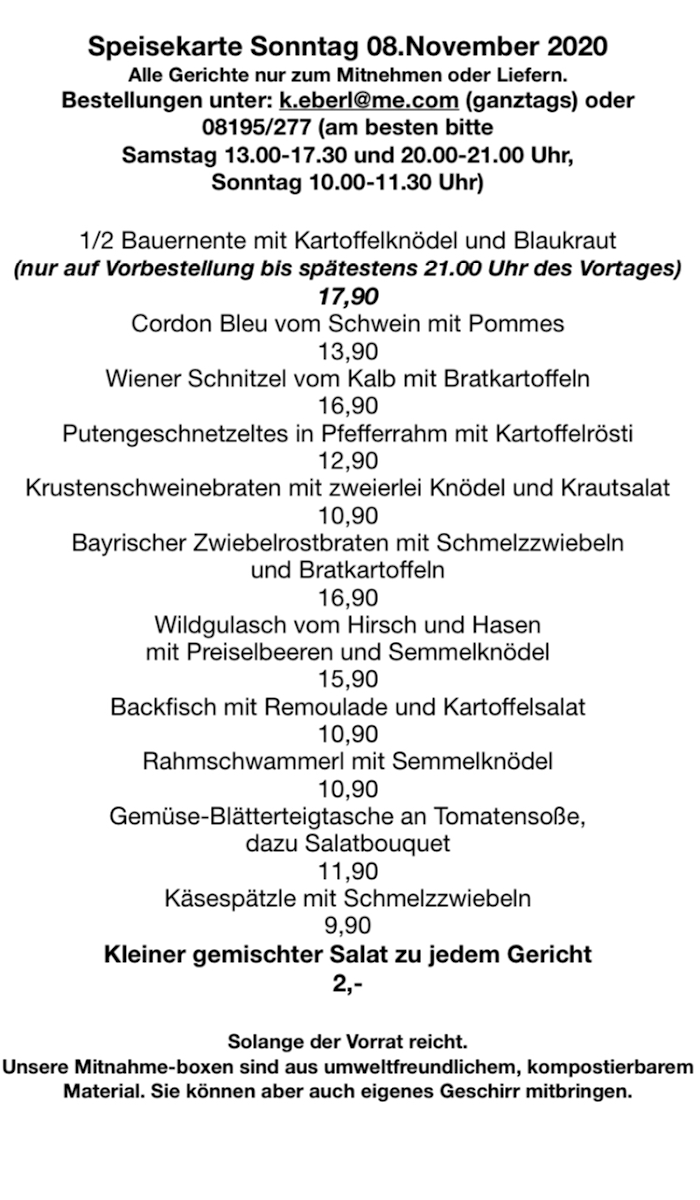 Speisekarte Sonntag 08.November 2020
Alle Gerichte nur zum Mitnehmen oder Liefern.
Bestellungen unter: k.eberl@me.com (ganztags) oder 08195/277 (am besten bitte Samstag 13.00-17.30 und 20.00-21.00 Uhr, Sonntag 10.00-11.30 Uhr)

1/2 Bauernente mit Kartoffelknödel und Blaukraut
(nur auf Vorbestellung bis spätestens 21.00 Uhr des Vortages)
17,90
Cordon Bleu vom Schwein mit Pommes
13,90
Wiener Schnitzel vom Kalb mit Bratkartoffeln
16,90
Putengeschnetzeltes in Pfefferrahm mit Kartoffelrösti
12,90
Krustenschweinebraten mit zweierlei Knödel und Krautsalat
10,90
Bayrischer Zwiebelrostbraten mit Schmelzzwiebeln und Bratkartoffeln
16,90
Wildgulasch vom Hirsch und Hasen mit Preiselbeeren und Semmelknödel
15,90
Backfisch mit Remoulade und Kartoffelsalat
10,90
Rahmschwammerl mit Semmelknödel
10,90
Gemüse-Blätterteigtasche an Tomatensoße, dazu Salatbouquet
11,90
Käsespätzle mit Schmelzzwiebeln
9,90
Kleiner gemischter Salat zu jedem Gericht
2,-

Solange der Vorrat reicht.
Unsere Mitnahme-boxen sind aus umweltfreundlichem, kompostierbarem Material. Sie können aber auch eigenes Geschirr mitbringen.